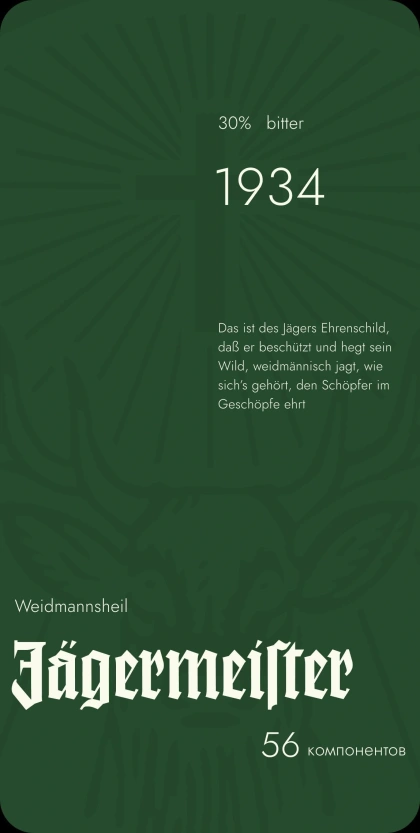 30% bitter

1934

Das ist des Jägers Ehrenschild, daß er beschützt und hegt sein Wild, weidmännisch jagt, wie sich's gehört, den Schöpfer im Geschöpfe ehrt

Weidmannsheil

Jägermeister

56 компонентов